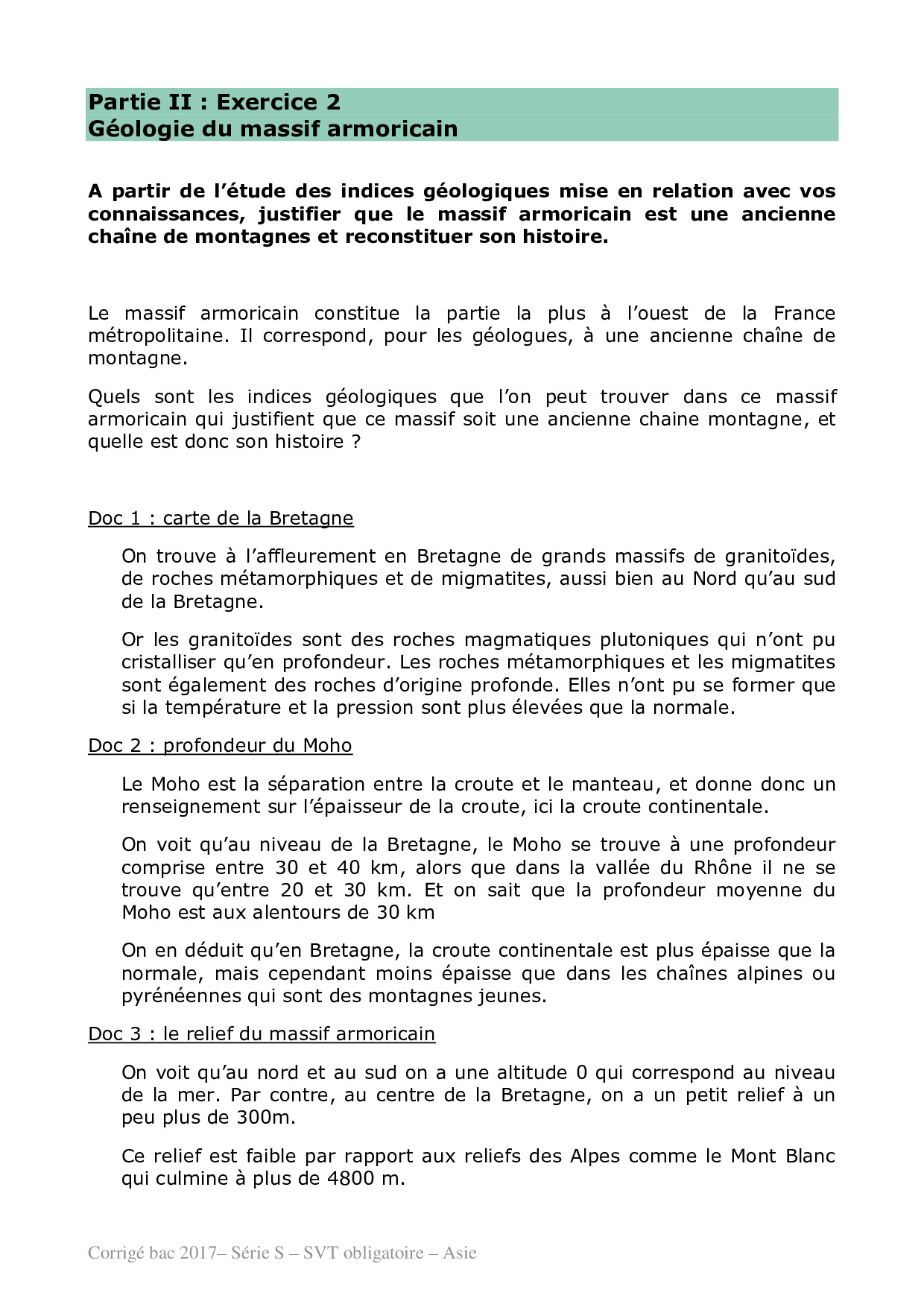 Partie II : Exercice 2
Géologie du massif armoricain

A partir de l'étude des indices géologiques mise en relation avec vos connaissances, justifier que le massif armoricain est une ancienne chaîne de montagnes et reconstituer son histoire.

Le massif armoricain constitue la partie la plus à l'ouest de la France métropolitaine. Il correspond, pour les géologues, à une ancienne chaîne de montagne.

Quels sont les indices géologiques que l'on peut trouver dans ce massif armoricain qui justifient que ce massif soit une ancienne chaine montagne, et quelle est donc son histoire ?

Doc 1 : carte de la Bretagne

On trouve à l'affleurement en Bretagne de grands massifs de granitoïdes, de roches métamorphiques et de migmatites, aussi bien au Nord qu'au sud de la Bretagne.

Or les granitoïdes sont des roches magmatiques plutoniques qui n'ont pu cristalliser qu'en profondeur. Les roches métamorphiques et les migmatites sont également des roches d'origine profonde. Elles n'ont pu se former que si la température et la pression sont plus élevées que la normale.

Doc 2 : profondeur du Moho

Le Moho est la séparation entre la croute et le manteau, et donne donc un renseignement sur l'épaisseur de la croute, ici la croute continentale.

On voit qu'au niveau de la Bretagne, le Moho se trouve à une profondeur comprise entre 30 et 40 km, alors que dans la vallée du Rhône il ne se trouve qu'entre 20 et 30 km. Et on sait que la profondeur moyenne du Moho est aux alentours de 30 km

On en déduit qu'en Bretagne, la croute continentale est plus épaisse que la normale, mais cependant moins épaisse que dans les chaînes alpines ou pyrénéennes qui sont des montagnes jeunes.

Doc 3 : le relief du massif armoricain

On voit qu'au nord et au sud on a une altitude 0 qui correspond au niveau de la mer. Par contre, au centre de la Bretagne, on a un petit relief à un peu plus de 300m.

Ce relief est faible par rapport aux reliefs des Alpes comme le Mont Blanc qui culmine à plus de 4800 m.

Corrigé bac 2017– Série S – SVT obligatoire – Asie